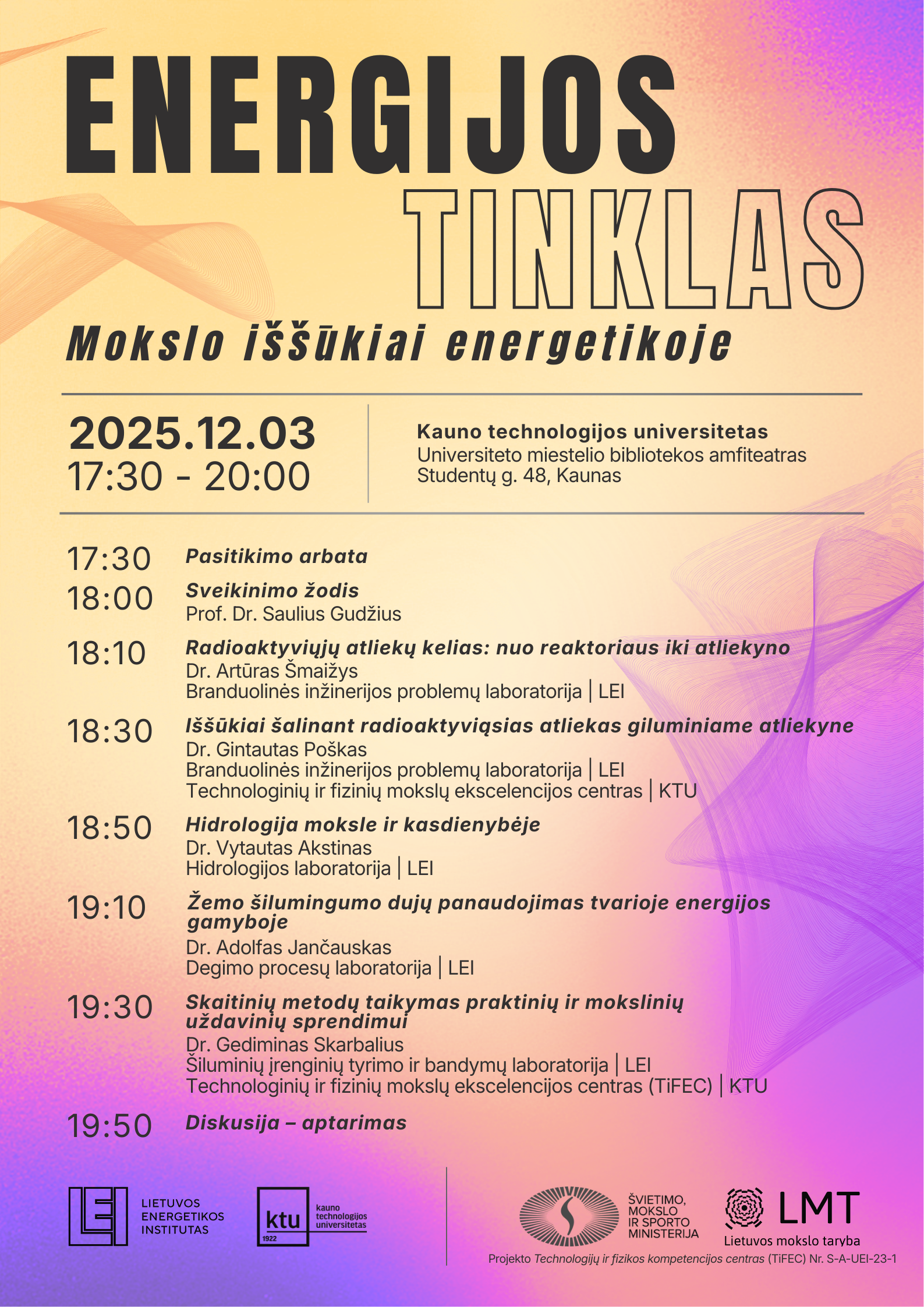 ENERGIJOS TINKLAS

Mokslo iššūkiai energetikoje

2025.12.03
17:30 - 20:00

Kauno technologijos universitetas
Universiteto miestelio bibliotekos amfiteatras
Studentų g. 48, Kaunas

17:30 Pasitikimo arbata

18:00 Sveikinimo žodis
Prof. Dr. Saulius Gudžius

18:10 Radioaktyviųjų atliekų kelias: nuo reaktoriaus iki atliekyno
Dr. Artūras Šmaižys
Branduolinės inžinerijos problemų laboratorija | LEI

18:30 Iššūkiai šalinant radioaktyviąsias atliekas giluminiame atliekyne
Dr. Gintautas Poškas
Branduolinės inžinerijos problemų laboratorija | LEI
Technologinių ir fizinių mokslų ekscelencijos centras | KTU

18:50 Hidrologija moksle ir kasdienybėje
Dr. Vytautas Akstinas
Hidrologijos laboratorija | LEI

19:10 Žemo šilumingumo dujų panaudojimas tvarioje energijos gamyboje
Dr. Adolfas Jančauskas
Degimo procesų laboratorija | LEI

19:30 Skaitinių metodų taikymas praktinių ir mokslinių uždavinių sprendimui
Dr. Gediminas Skarbalius
Šiluminių įrenginių tyrimo ir bandymų laboratorija | LEI
Technologinių ir fizinių mokslų ekscelencijos centras (TiFEC) | KTU

19:50 Diskusija – aptarimas

LEI LIETUVOS ENERGETIKOS INSTITUTAS

ktu 1922 kauno technologijos universitetas

ŠVIETIMO, MOKSLO IR SPORTO MINISTERIJA

LMT Lietuvos mokslo taryba

Projekto Technologijų ir fizikos kompetencijos centras (TiFEC) Nr. S-A-UEI-23-1